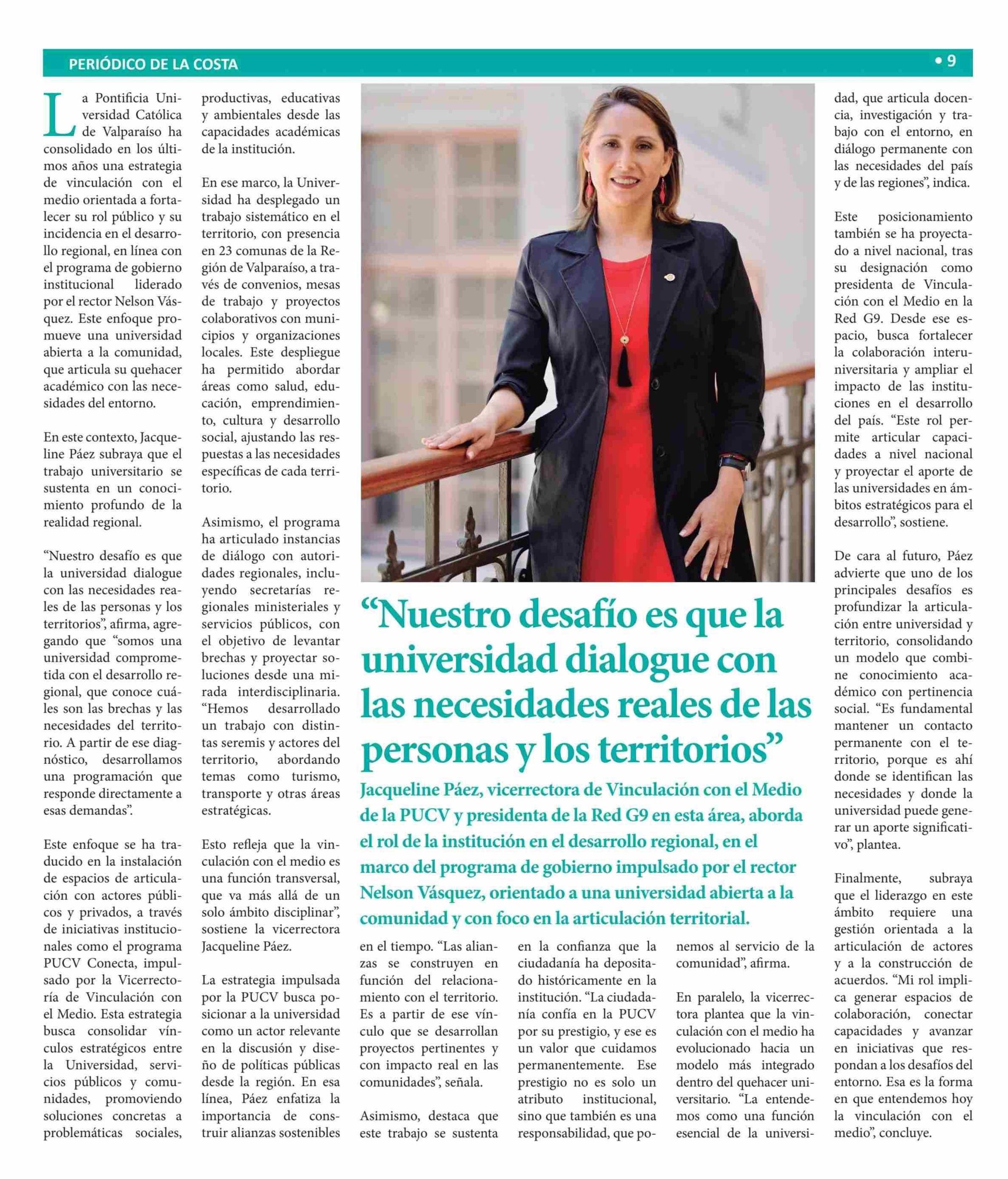 PERIÓDICO DE LA COSTA • 9

“Nuestro desafío es que la universidad dialogue con las necesidades reales de las personas y los territorios”

Jacqueline Páez, vicerrectora de Vinculación con el Medio de la PUCV y presidenta de la Red G9 en esta área, aborda el rol de la institución en el desarrollo regional, en el marco del programa de gobierno impulsado por el rector Nelson Vásquez, orientado a una universidad abierta a la comunidad y con foco en la articulación territorial.

La Pontificia Universidad Católica de Valparaíso ha consolidado en los últimos años una estrategia de vinculación con el medio orientada a fortalecer su rol público y su incidencia en el desarrollo regional, en línea con el programa de gobierno institucional liderado por el rector Nelson Vásquez. Este enfoque promueve una universidad abierta a la comunidad, que articula su quehacer académico con las necesidades del entorno.

En este contexto, Jacqueline Páez subraya que el trabajo universitario se sustenta en un conocimiento profundo de la realidad regional.

“Nuestro desafío es que la universidad dialogue con las necesidades reales de las personas y los territorios”, afirma, agregando que “somos una universidad comprometida con el desarrollo regional, que conoce cuáles son las brechas y las necesidades del territorio. A partir de ese diagnóstico, desarrollamos una programación que responde directamente a esas demandas”.

Este enfoque se ha traducido en la instalación de espacios de articulación con actores públicos y privados, a través de iniciativas institucionales como el programa PUCV Conecta, impulsado por la Vicerrectoría de Vinculación con el Medio. Esta estrategia busca consolidar vínculos estratégicos entre la Universidad, servicios públicos y comunidades, promoviendo soluciones concretas a problemáticas sociales, productivas, educativas y ambientales desde las capacidades académicas de la institución.

En ese marco, la Universidad ha desplegado un trabajo sistemático en el territorio, con presencia en 23 comunas de la Región de Valparaíso, a través de convenios, mesas de trabajo y proyectos colaborativos con municipios y organizaciones locales. Este despliegue ha permitido abordar áreas como salud, educación, emprendimiento, cultura y desarrollo social, ajustando las respuestas a las necesidades específicas de cada territorio.

Asimismo, el programa ha articulado instancias de diálogo con autoridades regionales, incluyendo secretarías regionales ministeriales y servicios públicos, con el objetivo de levantar brechas y proyectar soluciones desde una mirada interdisciplinaria. “Hemos desarrollado un trabajo con distintas seremis y actores del territorio, abordando temas como turismo, transporte y otras áreas estratégicas.

Esto refleja que la vinculación con el medio es una función transversal, que va más allá de un solo ámbito disciplinar”, sostiene la vicerrectora Jacqueline Páez.

La estrategia impulsada por la PUCV busca posicionar a la universidad como un actor relevante en la discusión y diseño de políticas públicas desde la región. En esa línea, Páez enfatiza la importancia de construir alianzas sostenibles en el tiempo. “Las alianzas se construyen en función del relacionamiento con el territorio. Es a partir de ese vínculo que se desarrollan proyectos pertinentes y con impacto real en las comunidades”, señala.

Asimismo, destaca que este trabajo se sustenta en la confianza que la ciudadanía ha depositado históricamente en la institución. “La ciudadanía confía en la PUCV por su prestigio, y ese es un valor que cuidamos permanentemente. Ese prestigio no es solo un atributo institucional, sino que también es una responsabilidad, que ponemos al servicio de la comunidad”, afirma.

En paralelo, la vicerrectora plantea que la vinculación con el medio ha evolucionado hacia un modelo más integrado dentro del quehacer universitario. “La entendemos como una función esencial de la universidad, que articula docencia, investigación y trabajo con el entorno, en diálogo permanente con las necesidades del país y de las regiones”, indica.

Este posicionamiento también se ha proyectado a nivel nacional, tras su designación como presidenta de Vinculación con el Medio en la Red G9. Desde ese espacio, busca fortalecer la colaboración interuniversitaria y ampliar el impacto de las instituciones en el desarrollo del país. “Este rol permite articular capacidades a nivel nacional y proyectar el aporte de las universidades en ámbitos estratégicos para el desarrollo”, sostiene.

De cara al futuro, Páez advierte que uno de los principales desafíos es profundizar la articulación entre universidad y territorio, consolidando un modelo que combine conocimiento académico con pertinencia social. “Es fundamental mantener un contacto permanente con el territorio, porque es ahí donde se identifican las necesidades y donde la universidad puede generar un aporte significativo”, plantea.

Finalmente, subraya que el liderazgo en este ámbito requiere una gestión orientada a la articulación de actores y a la construcción de acuerdos. “Mi rol implica generar espacios de colaboración, conectar capacidades y avanzar en iniciativas que respondan a los desafíos del entorno. Esa es la forma en que entendemos hoy la vinculación con el medio”, concluye.